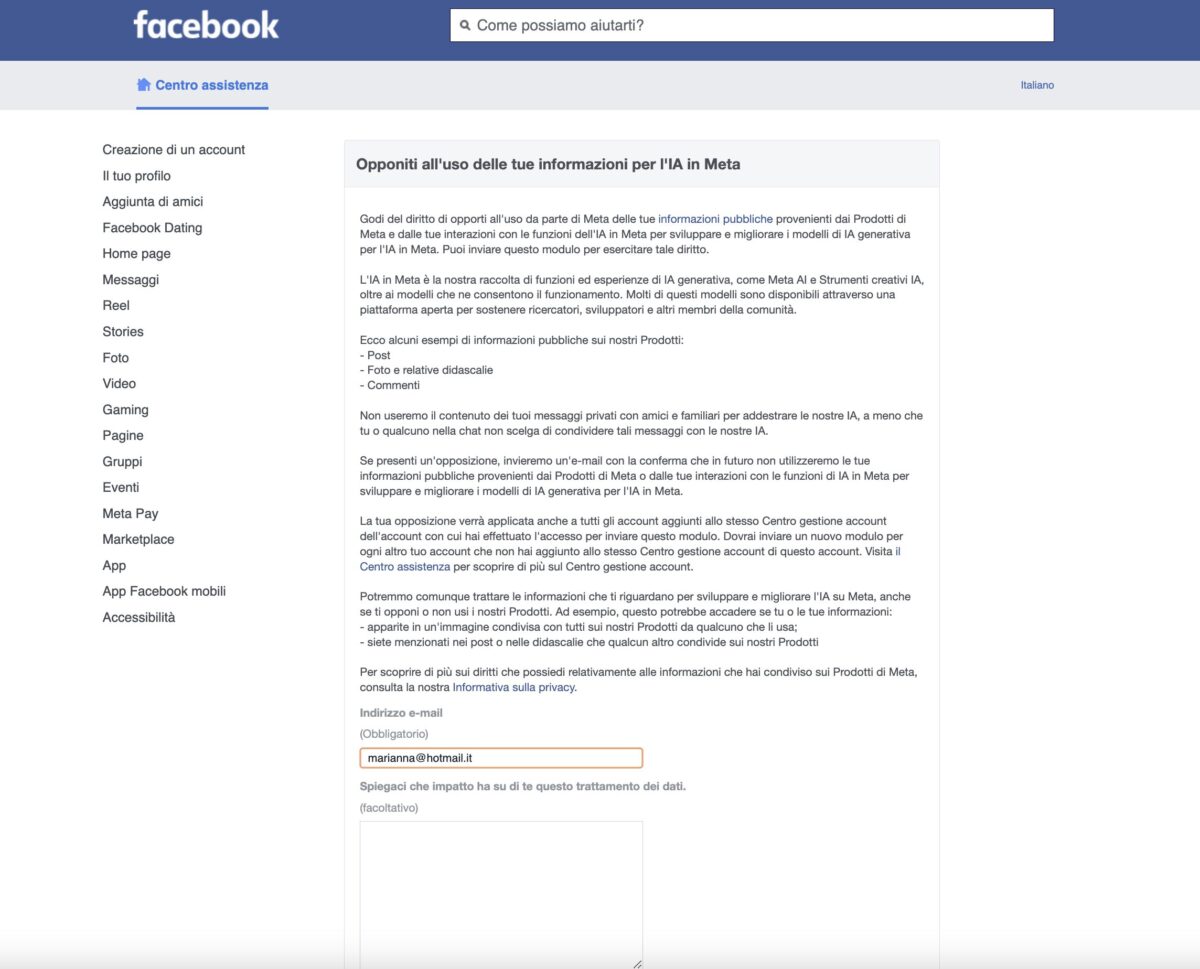 facebook

Come possiamo aiutarti?

Centro assistenza

Italiano

Creazione di un account
Il tuo profilo
Aggiunta di amici
Facebook Dating
Home page
Messaggi
Reel
Stories
Foto
Video
Gaming
Pagine
Gruppi
Eventi
Meta Pay
Marketplace
App
App Facebook mobili
Accessibilità

Opponiti all'uso delle tue informazioni per l'IA in Meta

Godi del diritto di opporti all'uso da parte di Meta delle tue informazioni pubbliche provenienti dai Prodotti di Meta e dalle tue interazioni con le funzioni dell'IA in Meta per sviluppare e migliorare i modelli di IA generativa per l'IA in Meta. Puoi inviare questo modulo per esercitare tale diritto.

L'IA in Meta è la nostra raccolta di funzioni ed esperienze di IA generativa, come Meta AI e Strumenti creativi IA, oltre ai modelli che ne consentono il funzionamento. Molti di questi modelli sono disponibili attraverso una piattaforma aperta per sostenere ricercatori, sviluppatori e altri membri della comunità.

Ecco alcuni esempi di informazioni pubbliche sui nostri Prodotti:
- Post
- Foto e relative didascalie
- Commenti

Non useremo il contenuto dei tuoi messaggi privati con amici e familiari per addestrare le nostre IA, a meno che tu o qualcuno nella chat non scelga di condividere tali messaggi con le nostre IA.

Se presenti un'opposizione, invieremo un'e-mail con la conferma che in futuro non utilizzeremo le tue informazioni pubbliche provenienti dai Prodotti di Meta o dalle tue interazioni con le funzioni di IA in Meta per sviluppare e migliorare i modelli di IA generativa per l'IA in Meta.

La tua opposizione verrà applicata anche a tutti gli account aggiunti allo stesso Centro gestione account dell'account con cui hai effettuato l'accesso per inviare questo modulo. Dovrai inviare un nuovo modulo per ogni altro tuo account che non hai aggiunto allo stesso Centro gestione account di questo account. Visita il Centro assistenza per scoprire di più sul Centro gestione account.

Potremmo comunque trattare le informazioni che ti riguardano per sviluppare e migliorare l'IA su Meta, anche se ti opponi o non usi i nostri Prodotti. Ad esempio, questo potrebbe accadere se tu o le tue informazioni:
- apparite in un'immagine condivisa con tutti sui nostri Prodotti da qualcuno che li usa;
- siete menzionati nei post o nelle didascalie che qualcun altro condivide sui nostri Prodotti

Per scoprire di più sui diritti che possiedi relativamente alle informazioni che hai condiviso sui Prodotti di Meta, consulta la nostra Informativa sulla privacy.

Indirizzo e-mail
(Obbligatorio)
marianna@hotmail.it

Spiegaci che impatto ha su di te questo trattamento dei dati.
(facoltativo)